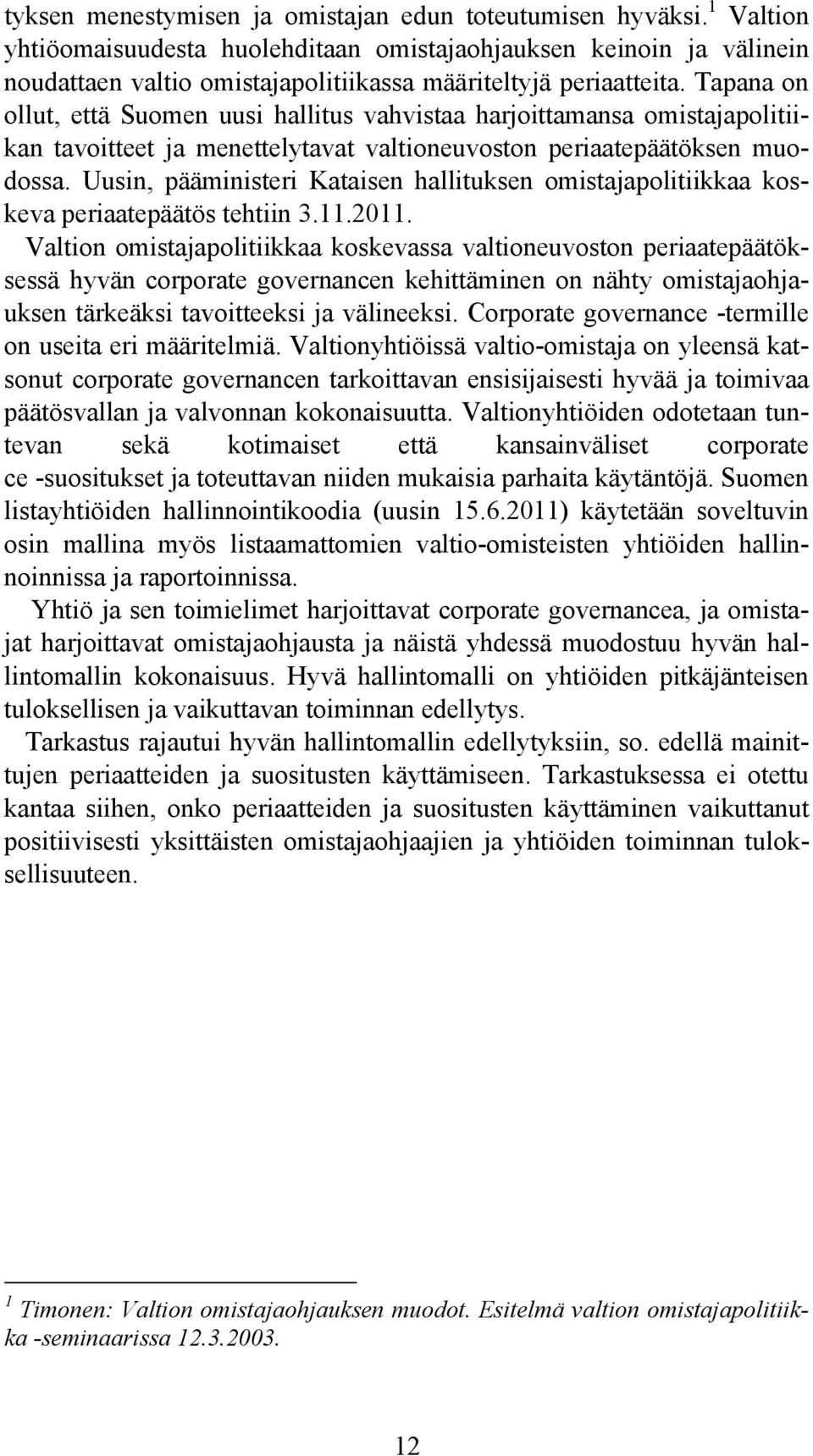 tyksen menestymisen ja omistajan edun toteutumisen hyväksi.$^1$ Valtion yhtiöomaisuudesta huolehditaan omistajaohjauksen keinoin ja välinein noudattaen valtio omistajapolitiikassa määriteltyjä periaatteita. Tapana on ollut, että Suomen uusi hallitus vahvistaa harjoittamansa omistajapolitiikan tavoitteet ja menettelytavat valtioneuvoston periaatepäätöksen muodossa. Uusin, pääministeri Kataisen hallituksen omistajapolitiikkaa koskeva periaatepäätös tehtiin 3.11.2011.

Valtion omistajapolitiikkaa koskevassa valtioneuvoston periaatepäätöksessä hyvän corporate governancen kehittäminen on nähty omistajaohjauksen tärkeäksi tavoitteeksi ja välineeksi. Corporate governance -termille on useita eri määritelmiä. Valtionyhtiöissä valtio-omistaja on yleensä katsonut corporate governancen tarkoittavan ensisijaisesti hyvää ja toimivaa päätösvallan ja valvonnan kokonaisuutta. Valtionyhtiöiden odotetaan tuntevan sekä kotimaiset että kansainväliset corporate ce -suositukset ja toteuttavan niiden mukaisia parhaita käytäntöjä. Suomen listayhtiöiden hallinnointikoodia (uusin 15.6.2011) käytetään soveltuvin osin mallina myös listaamattomien valtio-omisteisten yhtiöiden hallinnoinnissa ja raportoinnissa.

Yhtiö ja sen toimielimet harjoittavat corporate governancea, ja omistajat harjoittavat omistajaohjausta ja näistä yhdessä muodostuu hyvän hallintomallin kokonaisuus. Hyvä hallintomalli on yhtiöiden pitkäjänteisen tuloksellisen ja vaikuttavan toiminnan edellytys.

Tarkastus rajautui hyvän hallintomallin edellytyksiin, so. edellä mainittujen periaatteiden ja suositusten käyttämiseen. Tarkastuksessa ei otettu kantaa siihen, onko periaatteiden ja suositusten käyttäminen vaikuttanut positiivisesti yksittäisten omistajaohjaajien ja yhtiöiden toiminnan tuloksellisuuteen.

$^1$ Timonen: Valtion omistajaohjauksen muodot. Esitelmä valtion omistajapolitiikka -seminaarissa 12.3.2003.

12